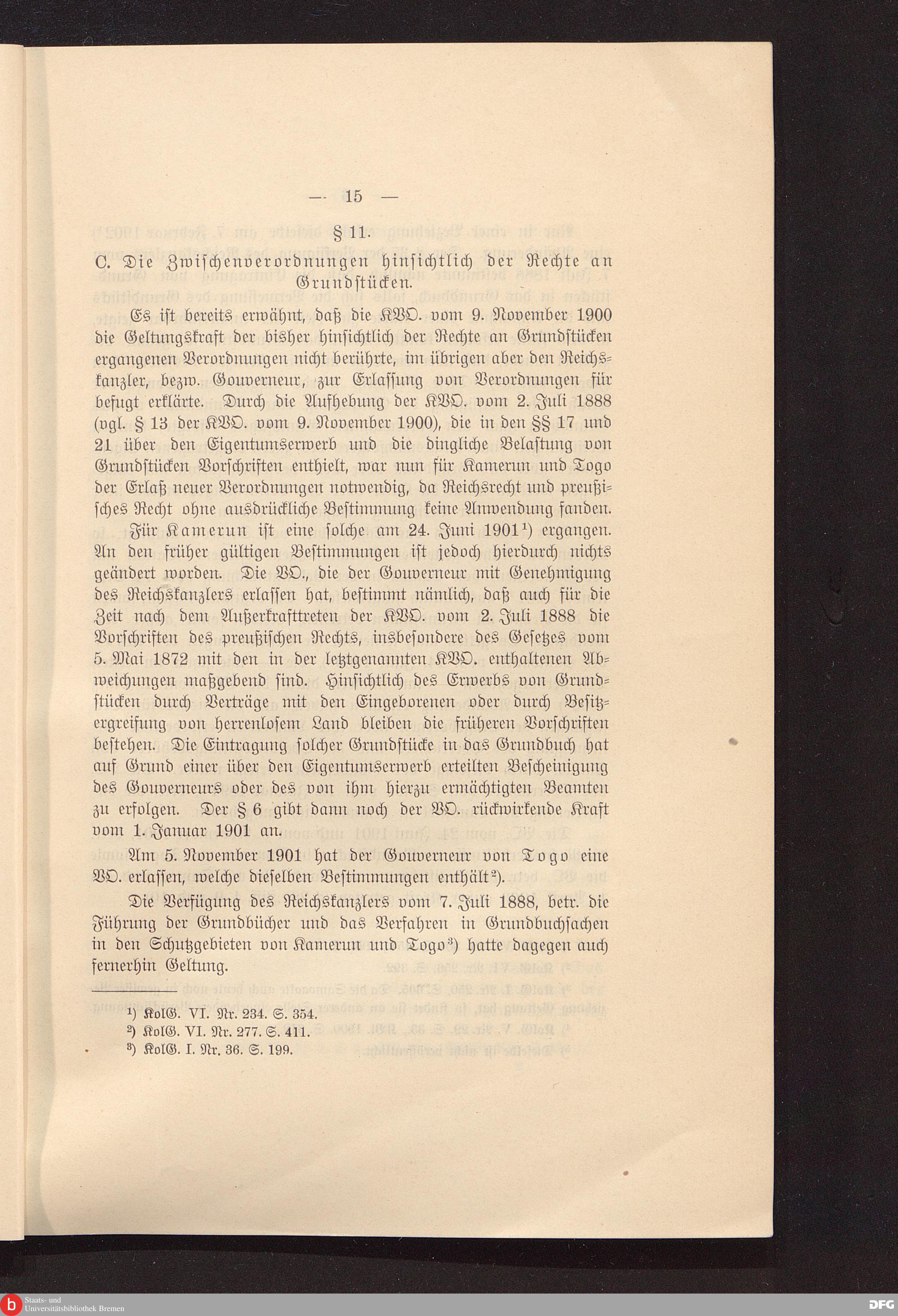 — 15 —

§ 11.

C. Die Zwischenverordnungen hinsichtlich der Rechte an Grundstücken.

Es ist bereits erwähnt, daß die KVO. vom 9. November 1900 die Geltungskraft der bisher hinsichtlich der Rechte an Grundstücken ergangenen Verordnungen nicht berührte, im übrigen aber den Reichskanzler, bezw. Gouverneur, zur Erlassung von Verordnungen für befugt erklärte. Durch die Aufhebung der KVO. vom 2. Juli 1888 (vgl. § 13 der KVO. vom 9. November 1900), die in den §§ 17 und 21 über den Eigentumserwerb und die dingliche Belastung von Grundstücken Vorschriften enthielt, war nun für Kamerun und Togo der Erlaß neuer Verordnungen notwendig, da Reichsrecht und preußisches Recht ohne ausdrückliche Bestimmung keine Anwendung fanden.

Für Kamerun ist eine solche am 24. Juni 1901$^1$) ergangen. An den früher gültigen Bestimmungen ist jedoch hierdurch nichts geändert worden. Die VO., die der Gouverneur mit Genehmigung des Reichskanzlers erlassen hat, bestimmt nämlich, daß auch für die Zeit nach dem Außerkrafttreten der KVO. vom 2. Juli 1888 die Vorschriften des preußischen Rechts, insbesondere des Gesetzes vom 5. Mai 1872 mit den in der letztgenannten KVO. enthaltenen Abweichungen maßgebend sind. Hinsichtlich des Erwerbs von Grundstücken durch Verträge mit den Eingeborenen oder durch Besitzergreifung von herrenlosem Land bleiben die früheren Vorschriften bestehen. Die Eintragung solcher Grundstücke in das Grundbuch hat auf Grund einer über den Eigentumserwerb erteilten Bescheinigung des Gouverneurs oder des von ihm hierzu ermächtigten Beamten zu erfolgen. Der § 6 gibt dann noch der VO. rückwirkende Kraft vom 1. Januar 1901 an.

Am 5. November 1901 hat der Gouverneur von Togo eine VO. erlassen, welche dieselben Bestimmungen enthält$^2$).

Die Verfügung des Reichskanzlers vom 7. Juli 1888, betr. die Führung der Grundbücher und das Verfahren in Grundbuchsachen in den Schutzgebieten von Kamerun und Togo$^3$) hatte dagegen auch fernerhin Geltung.

$^1$) KolG. VI. Nr. 234. S. 354.
$^2$) KolG. VI. Nr. 277. S. 411.
$^3$) KolG. I. Nr. 36. S. 199.

Staats- und Universitätsbibliothek Bremen
DFG